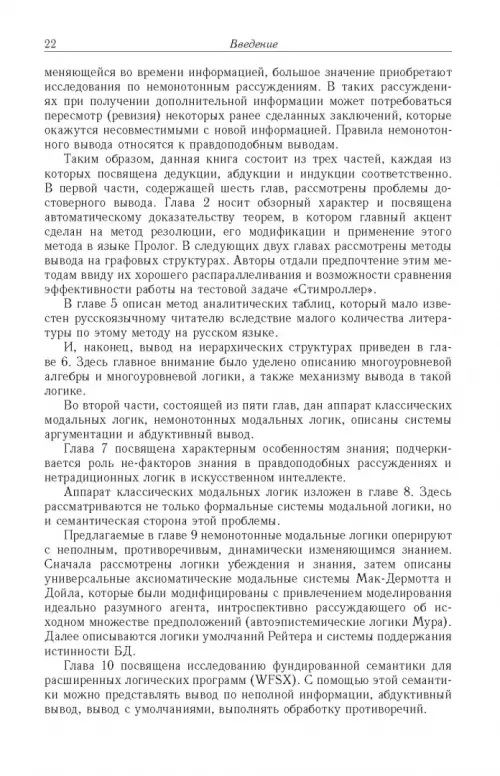 22 Введение

меняющейся во времени информацией, большое значение приобретают исследования по немонотонным рассуждениям. В таких рассуждениях при получении дополнительной информации может потребоваться пересмотр (ревизия) некоторых ранее сделанных заключений, которые окажутся несовместимыми с новой информацией. Правила немонотонного вывода относятся к правдоподобным выводам.

Таким образом, данная книга состоит из трех частей, каждая из которых посвящена дедукции, абдукции и индукции соответственно. В первой части, содержащей шесть глав, рассмотрены проблемы достоверного вывода. Глава 2 носит обзорный характер и посвящена автоматическому доказательству теорем, в котором главный акцент сделан на метод резолюции, его модификации и применение этого метода в языке Пролог. В следующих двух главах рассмотрены методы вывода на графовых структурах. Авторы отдали предпочтение этим методам ввиду их хорошего распараллеливания и возможности сравнения эффективности работы на тестовой задаче «Стимроллер».

В главе 5 описан метод аналитических таблиц, который мало известен русскоязычному читателю вследствие малого количества литературы по этому методу на русском языке.

И, наконец, вывод на иерархических структурах приведен в главе 6. Здесь главное внимание было уделено описанию многоуровневой алгебры и многоуровневой логики, а также механизму вывода в такой логике.

Во второй части, состоящей из пяти глав, дан аппарат классических модальных логик, немонотонных модальных логик, описаны системы аргументации и абдуктивный вывод.

Глава 7 посвящена характерным особенностям знания; подчеркивается роль не-факторов знания в правдоподобных рассуждениях и нетрадиционных логик в искусственном интеллекте.

Аппарат классических модальных логик изложен в главе 8. Здесь рассматриваются не только формальные системы модальной логики, но и семантическая сторона этой проблемы.

Предлагаемые в главе 9 немонотонные модальные логики оперируют с неполным, противоречивым, динамически изменяющимся знанием. Сначала рассмотрены логики убеждения и знания, затем описаны универсальные аксиоматические модальные системы Мак-Дермотта и Дойла, которые были модифицированы с привлечением моделирования идеально разумного агента, интроспективно рассуждающего об исходном множестве предположений (автоэпистемические логики Мура). Далее описываются логики умолчаний Рейтера и системы поддержания истинности БД.

Глава 10 посвящена исследованию фундированной семантики для расширенных логических программ (WFSX). С помощью этой семантики можно представлять вывод по неполной информации, абдуктивный вывод, вывод с умолчаниями, выполнять обработку противоречий.